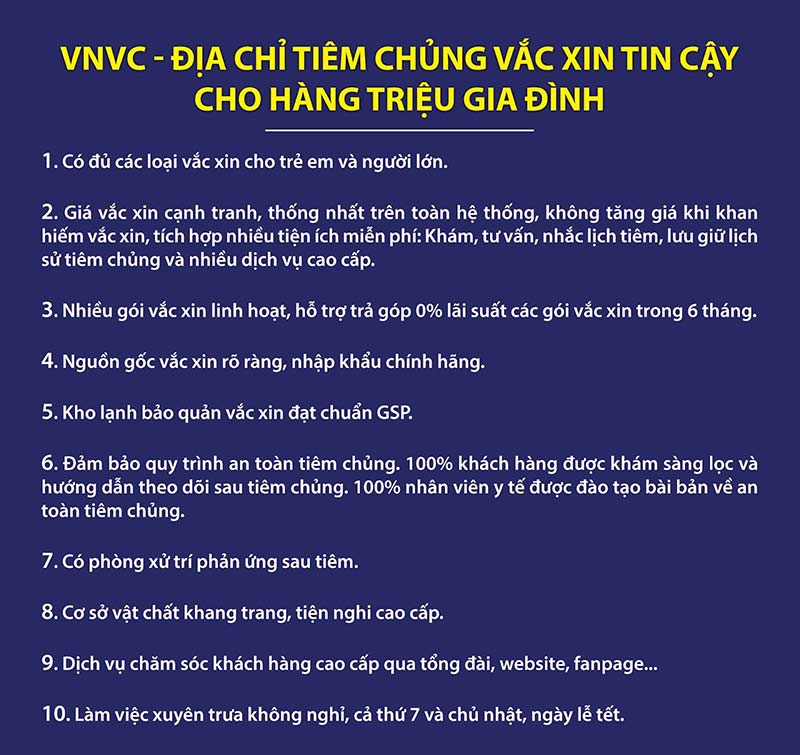 VNVC - ĐỊA CHỈ TIÊM CHỦNG VẮC XIN TIN CẬY CHO HÀNG TRIỆU GIA ĐÌNH

1. Có đủ các loại vắc xin cho trẻ em và người lớn.

2. Giá vắc xin cạnh tranh, thống nhất trên toàn hệ thống, không tăng giá khi khan hiếm vắc xin, tích hợp nhiều tiện ích miễn phí: Khám, tư vấn, nhắc lịch tiêm, lưu giữ lịch sử tiêm chủng và nhiều dịch vụ cao cấp.

3. Nhiều gói vắc xin linh hoạt, hỗ trợ trả góp 0% lãi suất các gói vắc xin trong 6 tháng.

4. Nguồn gốc vắc xin rõ ràng, nhập khẩu chính hãng.

5. Kho lạnh bảo quản vắc xin đạt chuẩn GSP.

6. Đảm bảo quy trình an toàn tiêm chủng. 100% khách hàng được khám sàng lọc và hướng dẫn theo dõi sau tiêm chủng. 100% nhân viên y tế được đào tạo bài bản về an toàn tiêm chủng.

7. Có phòng xử trí phản ứng sau tiêm.

8. Cơ sở vật chất khang trang, tiện nghi cao cấp.

9. Dịch vụ chăm sóc khách hàng cao cấp qua tổng đài, website, fanpage...

10. Làm việc xuyên trưa không nghỉ, cả thứ 7 và chủ nhật, ngày lễ tết.